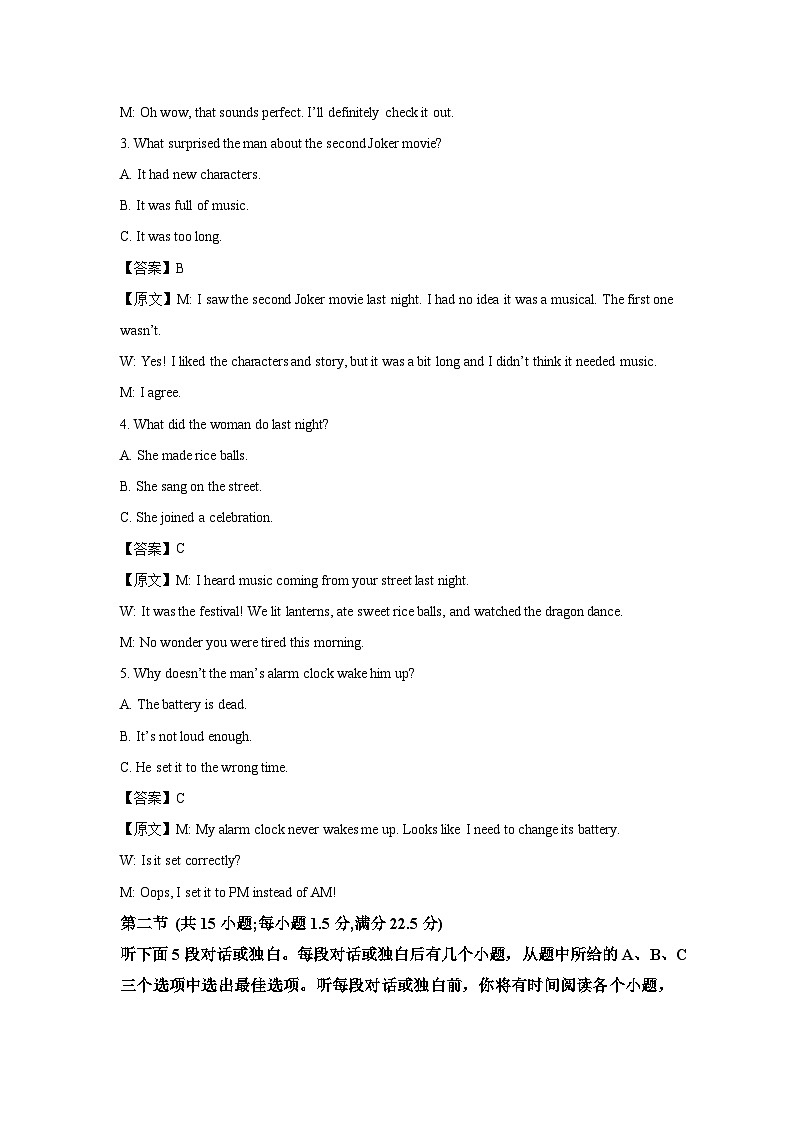 M: Oh wow, that sounds perfect. I'll definitely check it out.

3. What surprised the man about the second Joker movie?

A. It had new characters.

B. It was full of music.

C. It was too long.

【答案】B

【原文】M: I saw the second Joker movie last night. I had no idea it was a musical. The first one wasn't.

W: Yes! I liked the characters and story, but it was a bit long and I didn't think it needed music.

M: I agree.

4. What did the woman do last night?

A. She made rice balls.

B. She sang on the street.

C. She joined a celebration.

【答案】C

【原文】M: I heard music coming from your street last night.

W: It was the festival! We lit lanterns, ate sweet rice balls, and watched the dragon dance.

M: No wonder you were tired this morning.

5. Why doesn't the man's alarm clock wake him up?

A. The battery is dead.

B. It's not loud enough.

C. He set it to the wrong time.

【答案】C

【原文】M: My alarm clock never wakes me up. Looks like I need to change its battery.

W: Is it set correctly?

M: Oops, I set it to PM instead of AM!

第二节 (共 15 小题;每小题 1.5 分,满分 22.5 分)

听下面 5 段对话或独白。每段对话或独白后有几个小题，从题中所给的 A、B、C 三个选项中选出最佳选项。听每段对话或独白前，你将有时间阅读各个小题，